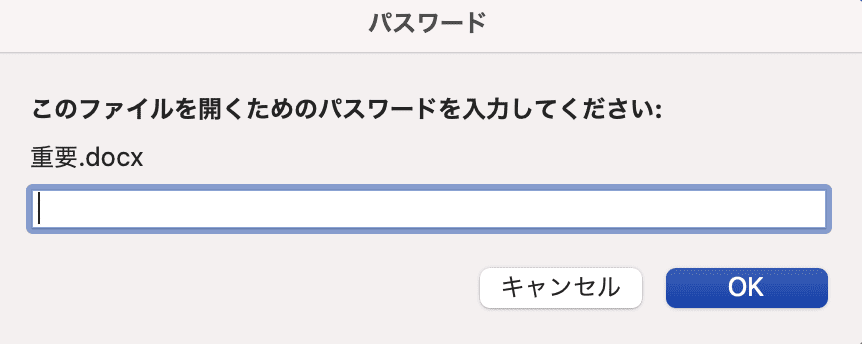 パスワード

このファイルを開くためのパスワードを入力してください:

重要.docx

キャンセル OK